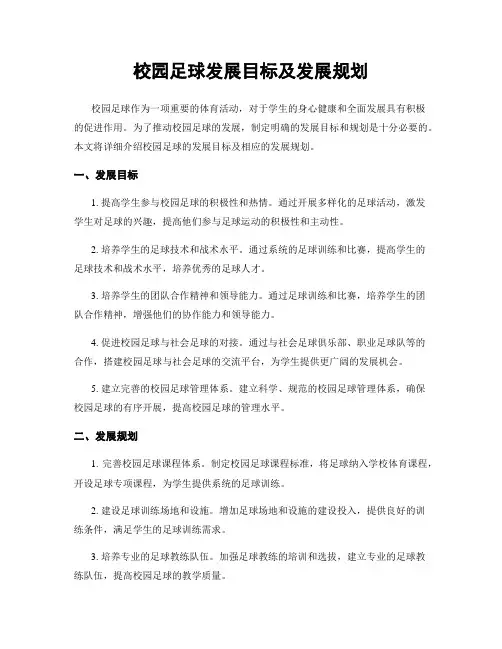 校园足球发展目标及发展规划

校园足球作为一项重要的体育活动，对于学生的身心健康和全面发展具有积极的促进作用。为了推动校园足球的发展，制定明确的发展目标和规划是十分必要的。本文将详细介绍校园足球的发展目标及相应的发展规划。

一、发展目标

1. 提高学生参与校园足球的积极性和热情。通过开展多样化的足球活动，激发学生对足球的兴趣，提高他们参与足球运动的积极性和主动性。

2. 培养学生的足球技术和战术水平。通过系统的足球训练和比赛，提高学生的足球技术和战术水平，培养优秀的足球人才。

3. 培养学生的团队合作精神和领导能力。通过足球训练和比赛，培养学生的团队合作精神，增强他们的协作能力和领导能力。

4. 促进校园足球与社会足球的对接。通过与社会足球俱乐部、职业足球队等的合作，搭建校园足球与社会足球的交流平台，为学生提供更广阔的发展机会。

5. 建立完善的校园足球管理体系。建立科学、规范的校园足球管理体系，确保校园足球的有序开展，提高校园足球的管理水平。

二、发展规划

1. 完善校园足球课程体系。制定校园足球课程标准，将足球纳入学校体育课程，开设足球专项课程，为学生提供系统的足球训练。

2. 建设足球训练场地和设施。增加足球场地和设施的建设投入，提供良好的训练条件，满足学生的足球训练需求。

3. 培养专业的足球教练队伍。加强足球教练的培训和选拔，建立专业的足球教练队伍，提高校园足球的教学质量。